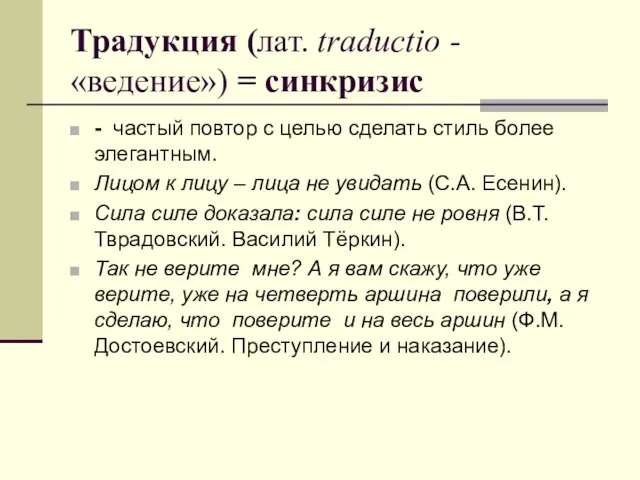 Традукция (лат. traductio - «ведение») = синкризис

- частый повтор с целью сделать стиль более элегантным.

Лицом к лицу – лица не увидать (С.А. Есенин).

Сила силе доказала: сила силе не ровня (В.Т. Тврадовский. Василий Тёркин).

Так не верите мне? А я вам скажу, что уже верите, уже на четверть аршина поверили, а я сделаю, что поверите и на весь аршин (Ф.М. Достоевский. Преступление и наказание).